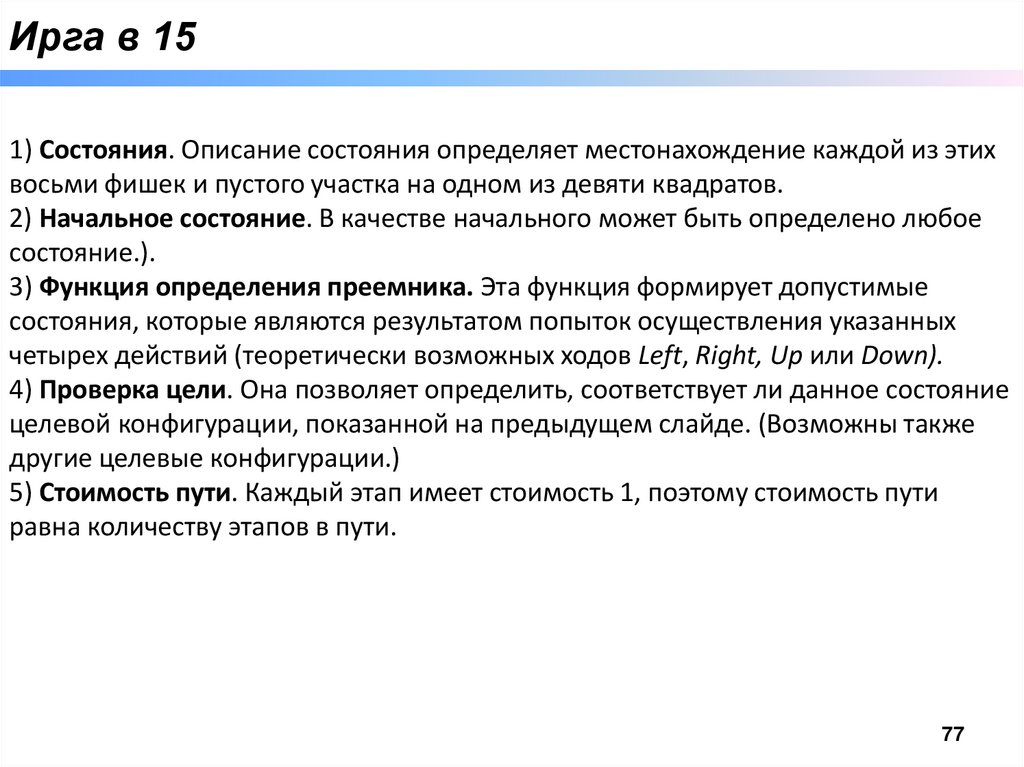 Ирга в 15

1) Состояния. Описание состояния определяет местонахождение каждой из этих восьми фишек и пустого участка на одном из девяти квадратов.
2) Начальное состояние. В качестве начального может быть определено любое состояние.).
3) Функция определения преемника. Эта функция формирует допустимые состояния, которые являются результатом попыток осуществления указанных четырех действий (теоретически возможных ходов Left, Right, Up или Down).
4) Проверка цели. Она позволяет определить, соответствует ли данное состояние целевой конфигурации, показанной на предыдущем слайде. (Возможны также другие целевые конфигурации.)
5) Стоимость пути. Каждый этап имеет стоимость 1, поэтому стоимость пути равна количеству этапов в пути.

77